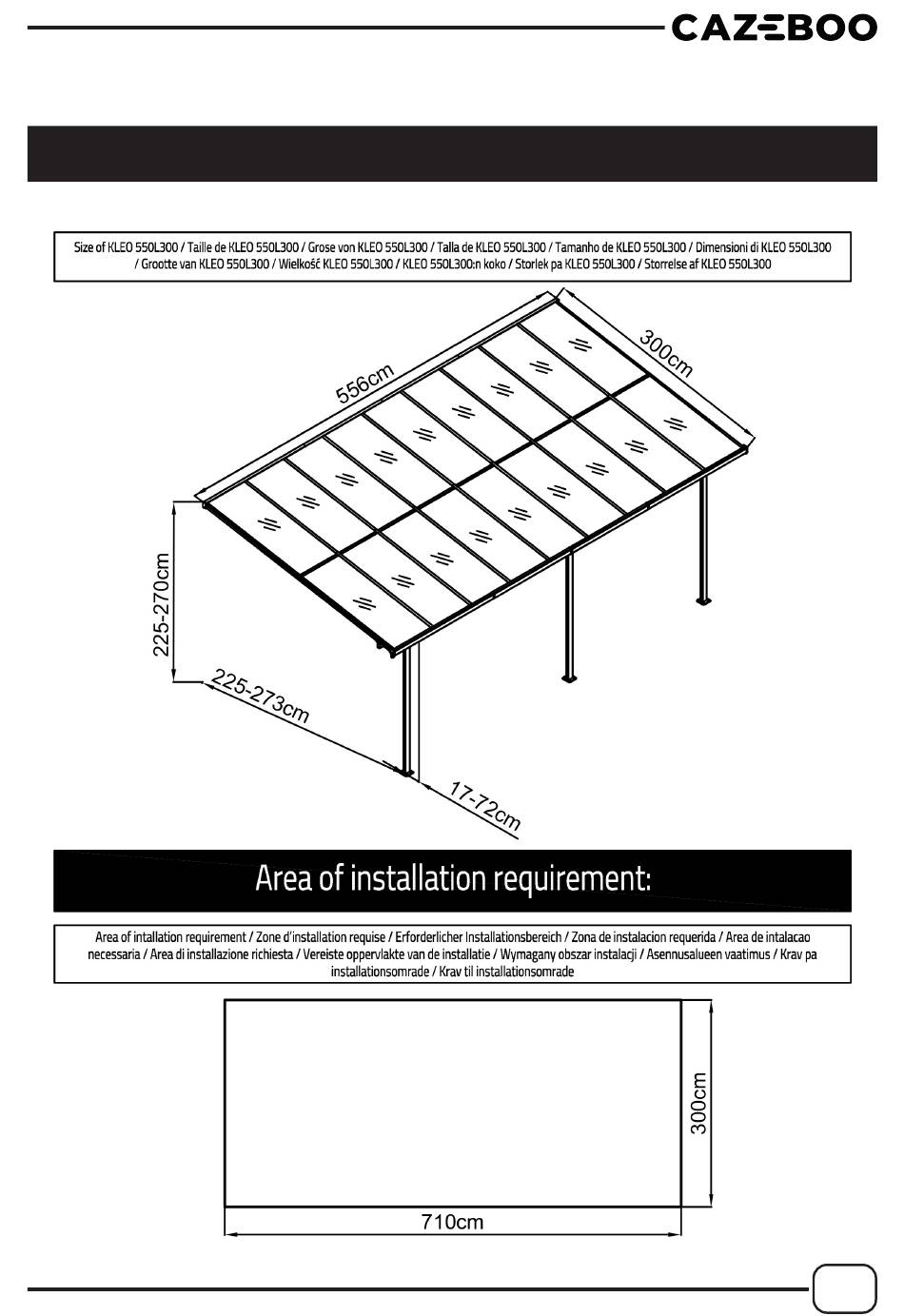 CAZEBOO

Size of KLEO 550L300 / Taille de KLEO 550L300 / Grose von KLEO 550L300 / Talla de KLEO 550L300 / Tamanho de KLEO 550L300 / Dimensioni di KLEO 550L300 / Grootte van KLEO 550L300 / Wielkość KLEO 550L300 / KLEO 550L300:n koko / Storlek pa KLEO 550L300 / Storrelse af KLEO 550L300

556cm

300cm

225-270cm

225-273cm

17-72cm

Area of installation requirement:

Area of intallation requirement / Zone d'installation requise / Erforderlicher Installationsbereich / Zona de instalacion requerida / Area de intalacao necessaria / Area di installazione richiesta / Vereiste oppervlakte van de installatie / Wymagany obszar instalacji / Asennusalueen vaatimus / Krav pa installationsomrade / Krav til installationsomrade

300cm

710cm